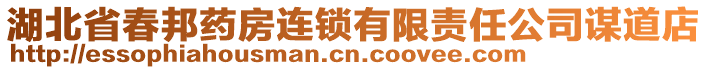 湖北省春邦药房连锁有限责任公司谋道店
http://essophiahousman.cn.coovee.com